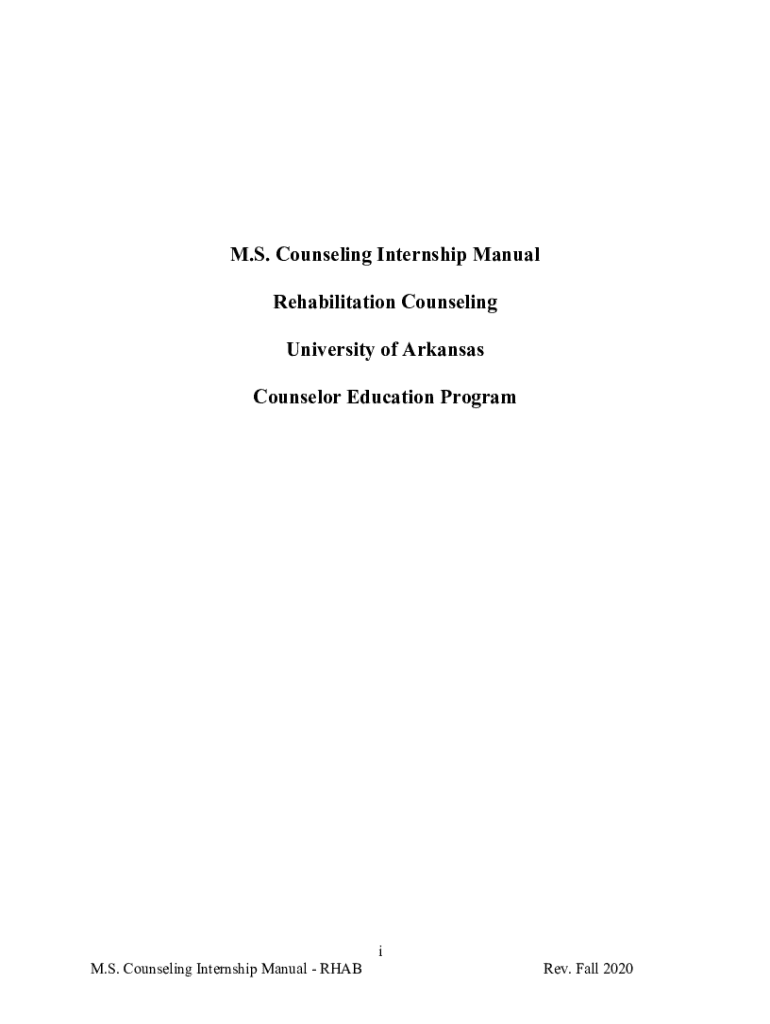 M.S. Counseling Internship Manual

Rehabilitation Counseling

University of Arkansas

Counselor Education Program

i

M.S. Counseling Internship Manual - RHAB

Rev. Fall 2020